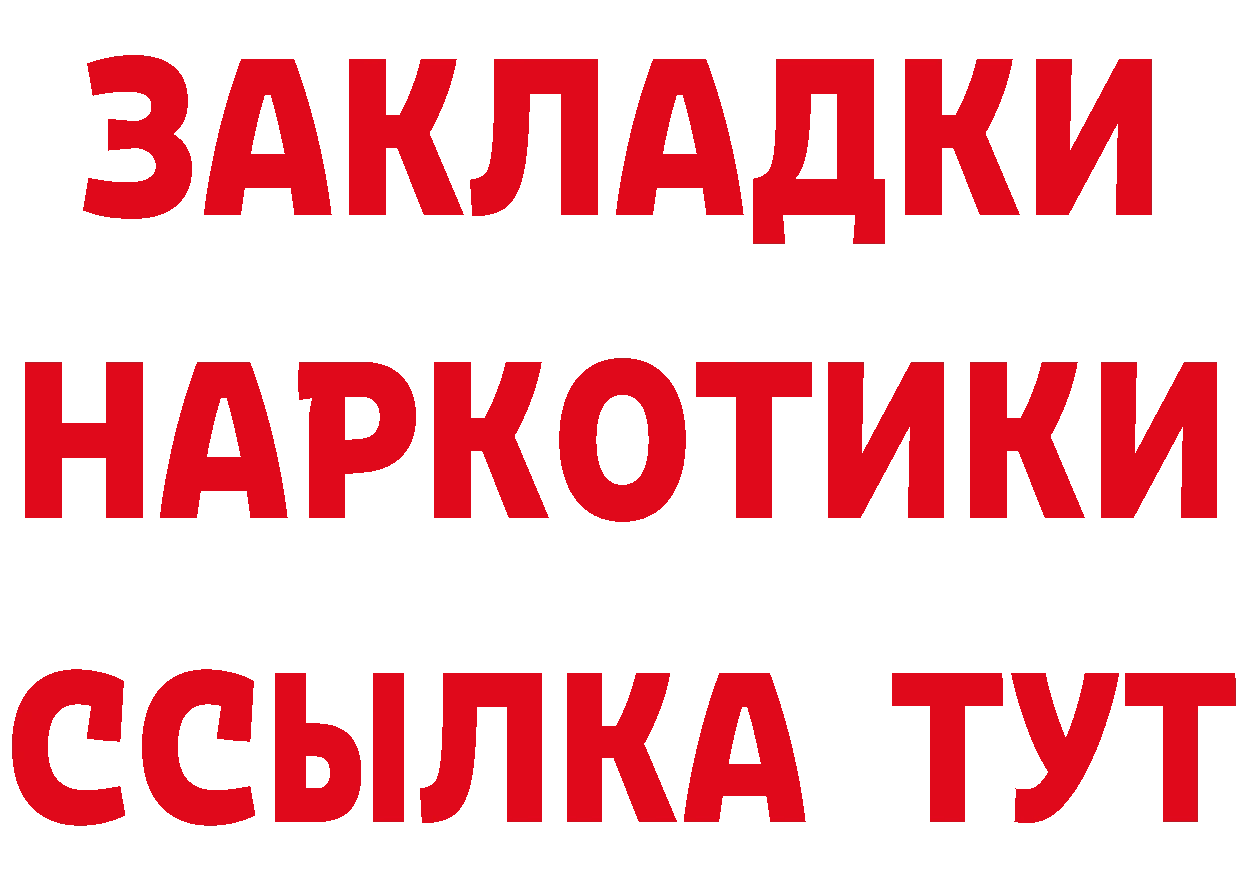 ЗАКЛАДКИ НАРКОТИКИ ССЫЛКА ТУТ